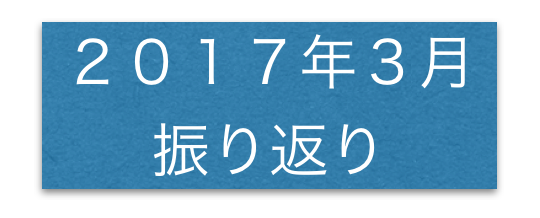 ２０１７年３月
振り返り